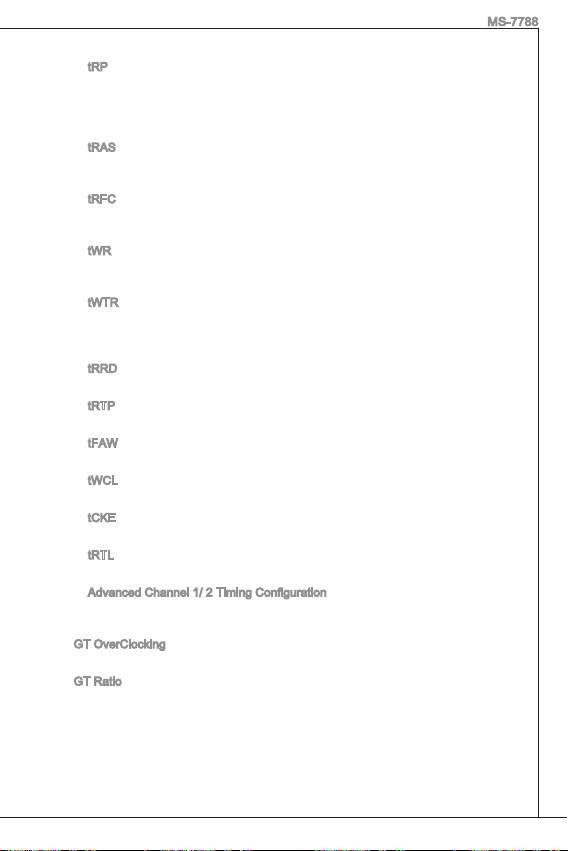 MS-7788

tRP

tRAS

tRFC

tWR

tWTR

tRRD

tRTP

tFAW

tWCL

tCKE

tRTL

Advanced Channel 1/ 2 Timing Configuration

GT OverClocking

GT Ratio